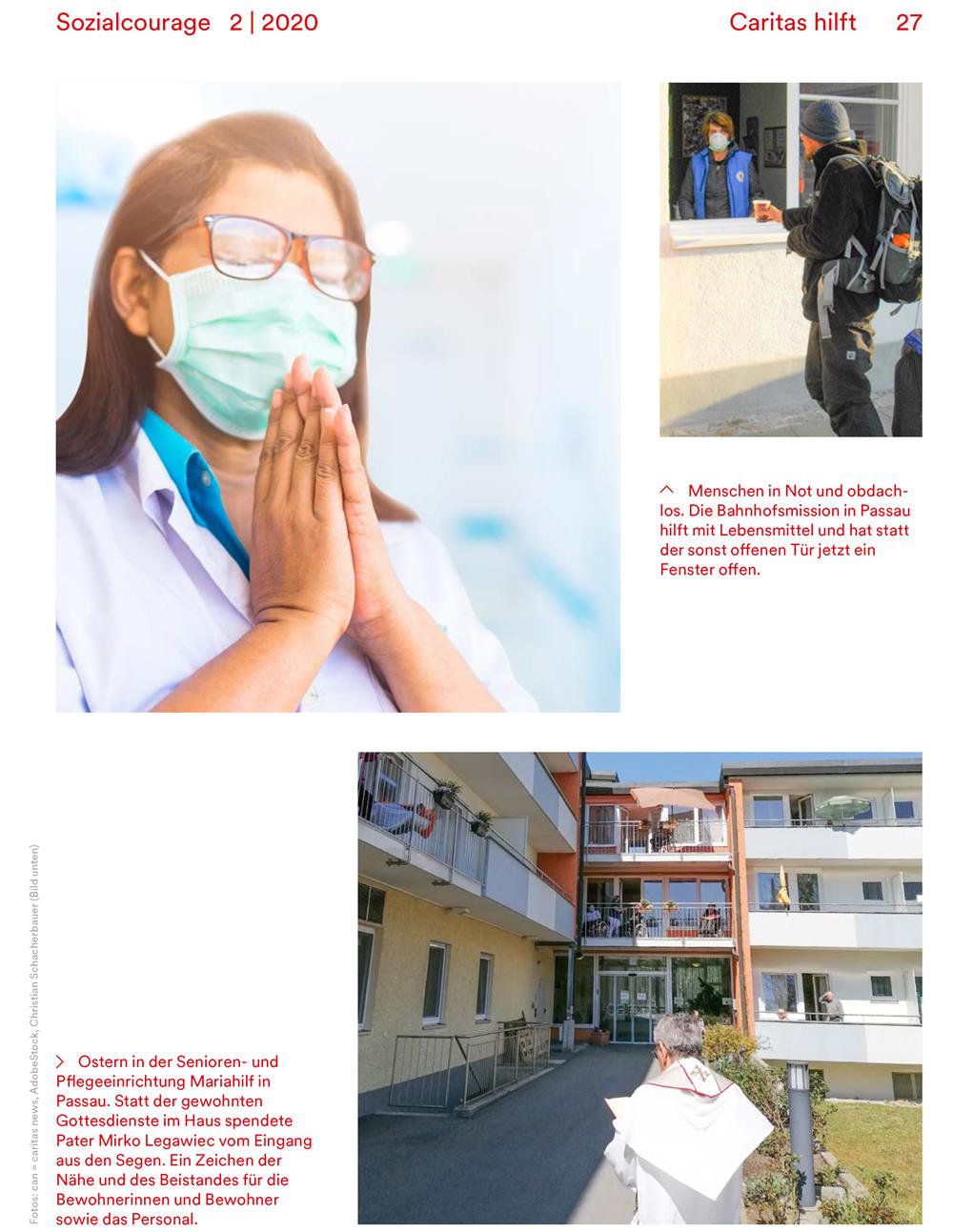 Sozialcourage 2 | 2020

Caritas hilft 27

Menschen in Not und obdachlos. Die Bahnhofsmission in Passau hilft mit Lebensmittel und hat statt der sonst offenen Tür jetzt ein Fenster offen.

Fotos: can = caritas news, AdobeStock, Christian Schacherbauer (Bild unten)

Ostern in der Senioren- und Pflegeeinrichtung Mariahilf in Passau. Statt der gewohnten Gottesdienste im Haus spendete Pater Mirko Legawiec vom Eingang aus den Segen. Ein Zeichen der Nähe und des Beistandes für die Bewohnerinnen und Bewohner sowie das Personal.